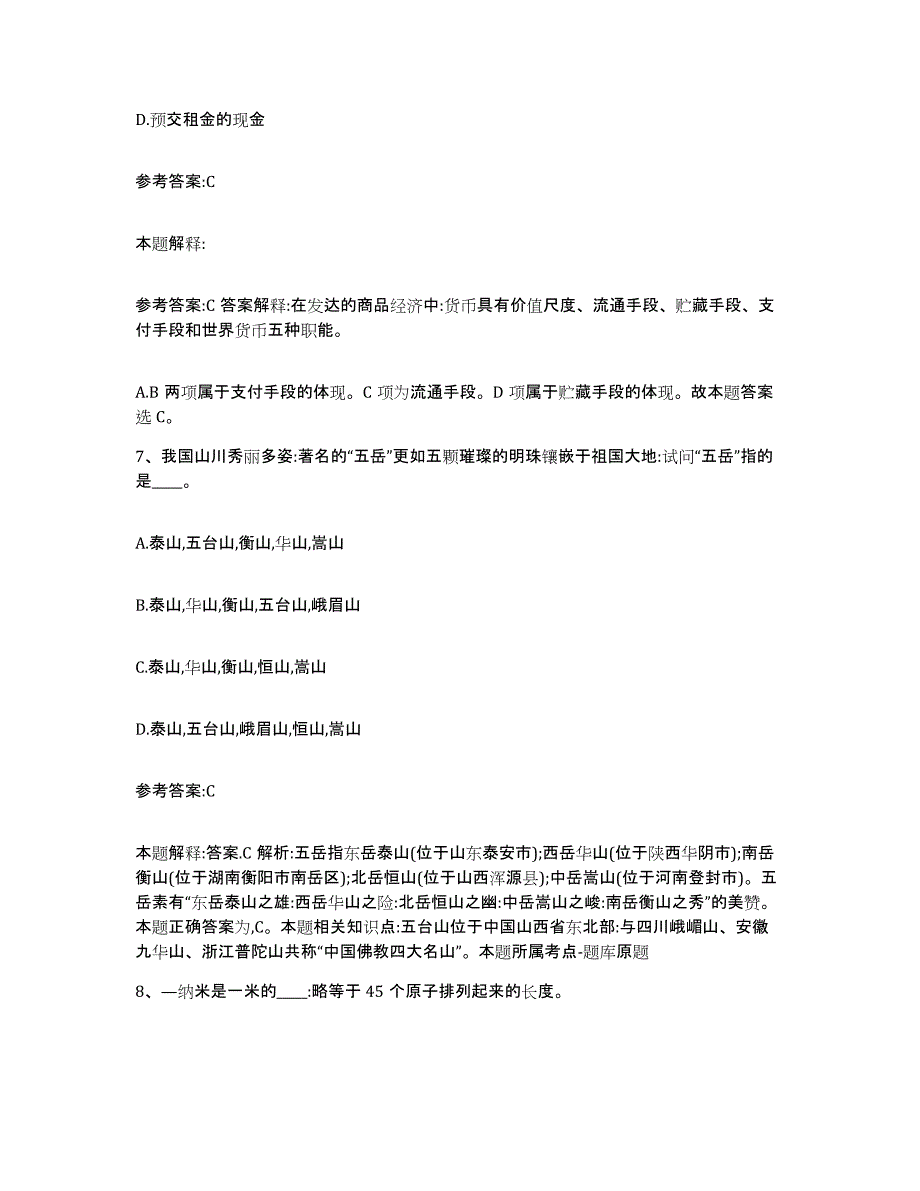 D.预交租金的现金

参考答案:C

本题解释:

参考答案:C 答案解释:在发达的商品经济中:货币具有价值尺度、流通手段、贮藏手段、支付手段和世界货币五种职能。

A.B 两项属于支付手段的体现。C 项为流通手段。D 项属于贮藏手段的体现。故本题答案选 C。

7、我国山川秀丽多姿:著名的“五岳”更如五颗璀璨的明珠镶嵌于祖国大地:试问“五岳”指的是____。

A.泰山,五台山,衡山,华山,嵩山

B.泰山,华山,衡山,五台山,峨眉山

C.泰山,华山,衡山,恒山,嵩山

D.泰山,五台山,峨眉山,恒山,嵩山

参考答案:C

本题解释:答案.C 解析:五岳指东岳泰山(位于山东泰安市);西岳华山(位于陕西华阴市);南岳衡山(位于湖南衡阳市南岳区);北岳恒山(位于山西浑源县);中岳嵩山(位于河南登封市)。五岳素有“东岳泰山之雄:西岳华山之险:北岳恒山之幽:中岳嵩山之峻:南岳衡山之秀”的美赞。本题正确答案为,C。本题相关知识点:五台山位于中国山西省东北部:与四川峨嵋山、安徽九华山、浙江普陀山共称“中国佛教四大名山”。本题所属考点-题库原题

8、—纳米是一米的____:略等于 45 个原子排列起来的长度。